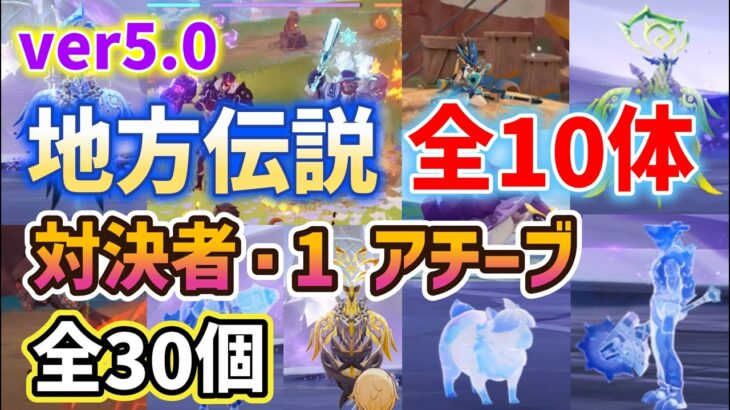 ver5.0

地方伝説 全10体

対決者・1 アチーブ

全30個